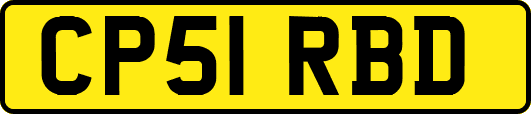 CP51 RBD